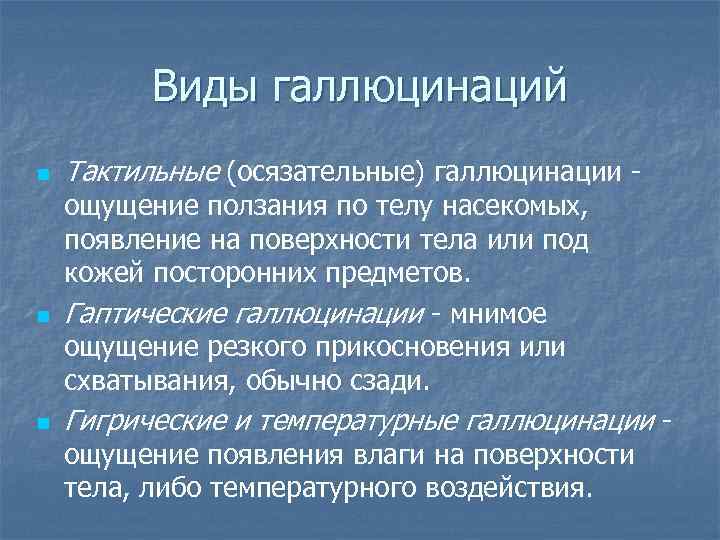 Виды галлюцинаций

Тактильные (осязательные) галлюцинации - ощущение ползания по телу насекомых, появление на поверхности тела или под кожей посторонних предметов.

Гаптические галлюцинации - мнимое ощущение резкого прикосновения или схватывания, обычно сзади.

Гигрические и температурные галлюцинации - ощущение появления влаги на поверхности тела, либо температурного воздействия.